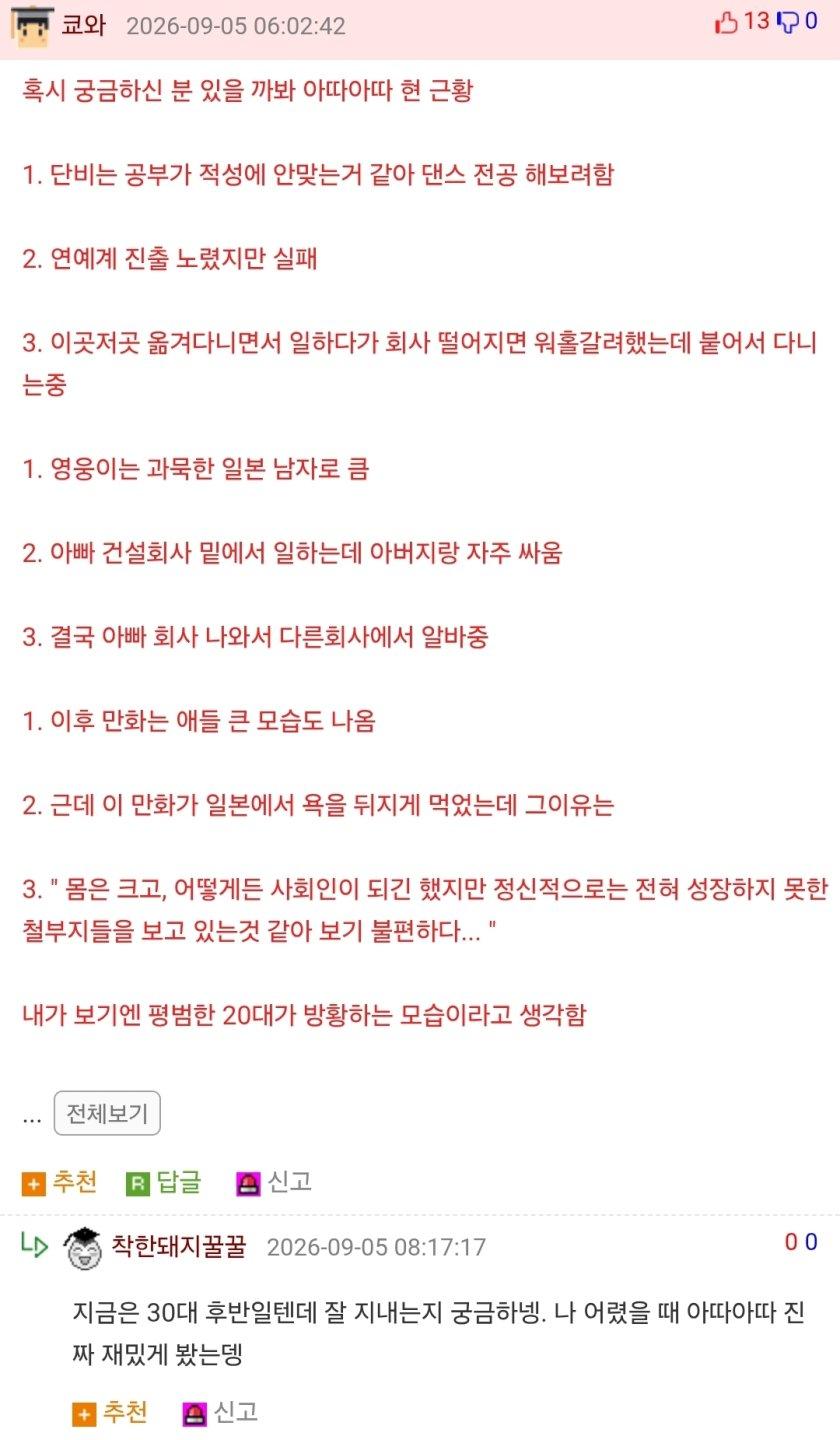 쿄와 2026-09-05 06:02:42 13 0

혹시 궁금하신 분 있을 까봐 아따아따 현 근황

1. 단비는 공부가 적성에 안맞는거 같아 댄스 전공 해보려함

2. 연예계 진출 노렸지만 실패

3. 이곳저곳 옮겨다니면서 일하다가 회사 떨어지면 워홀갈려했는데 붙어서 다니는중

1. 영웅이는 과묵한 일본 남자로 큼

2. 아빠 건설회사 밑에서 일하는데 아버지랑 자주 싸움

3. 결국 아빠 회사 나와서 다른회사에서 알바중

1. 이후 만화는 애들 큰 모습도 나옴

2. 근데 이 만화가 일본에서 욕을 뒤지게 먹었는데 그이유는

3. " 몸은 크고, 어떻게든 사회인이 되긴 했지만 정신적으로는 전혀 성장하지 못한 철부지들을 보고 있는것 같아 보기 불편하다... "

내가 보기엔 평범한 20대가 방황하는 모습이라고 생각함

... 전체보기

추천 답글 신고

착한돼지꿀꿀 2026-09-05 08:17:17 0 0

지금은 30대 후반일텐데 잘 지내는지 궁금하넹. 나 어렸을 때 아따아따 진짜 재밌게 봤는뎅

추천 신고